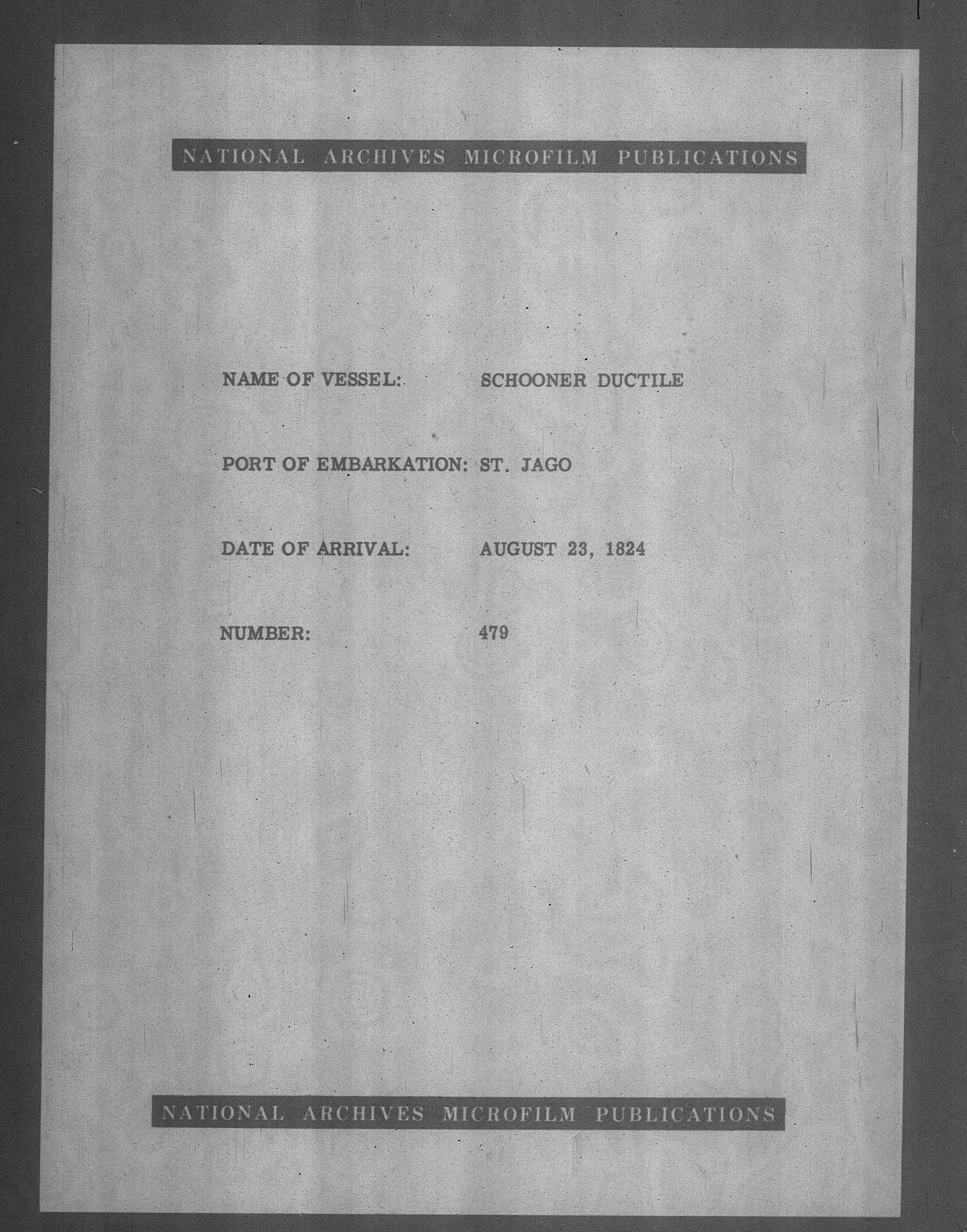 NATIONAL ARCHIVES MICROFILM PUBLICATIONS

NAME OF VESSEL: SCHOONER DUCTILE

PORT OF EMBARKATION: ST. JAGO

DATE OF ARRIVAL: AUGUST 23, 1824

NUMBER: 479

NATIONAL ARCHIVES MICROFILM PUBLICATIONS